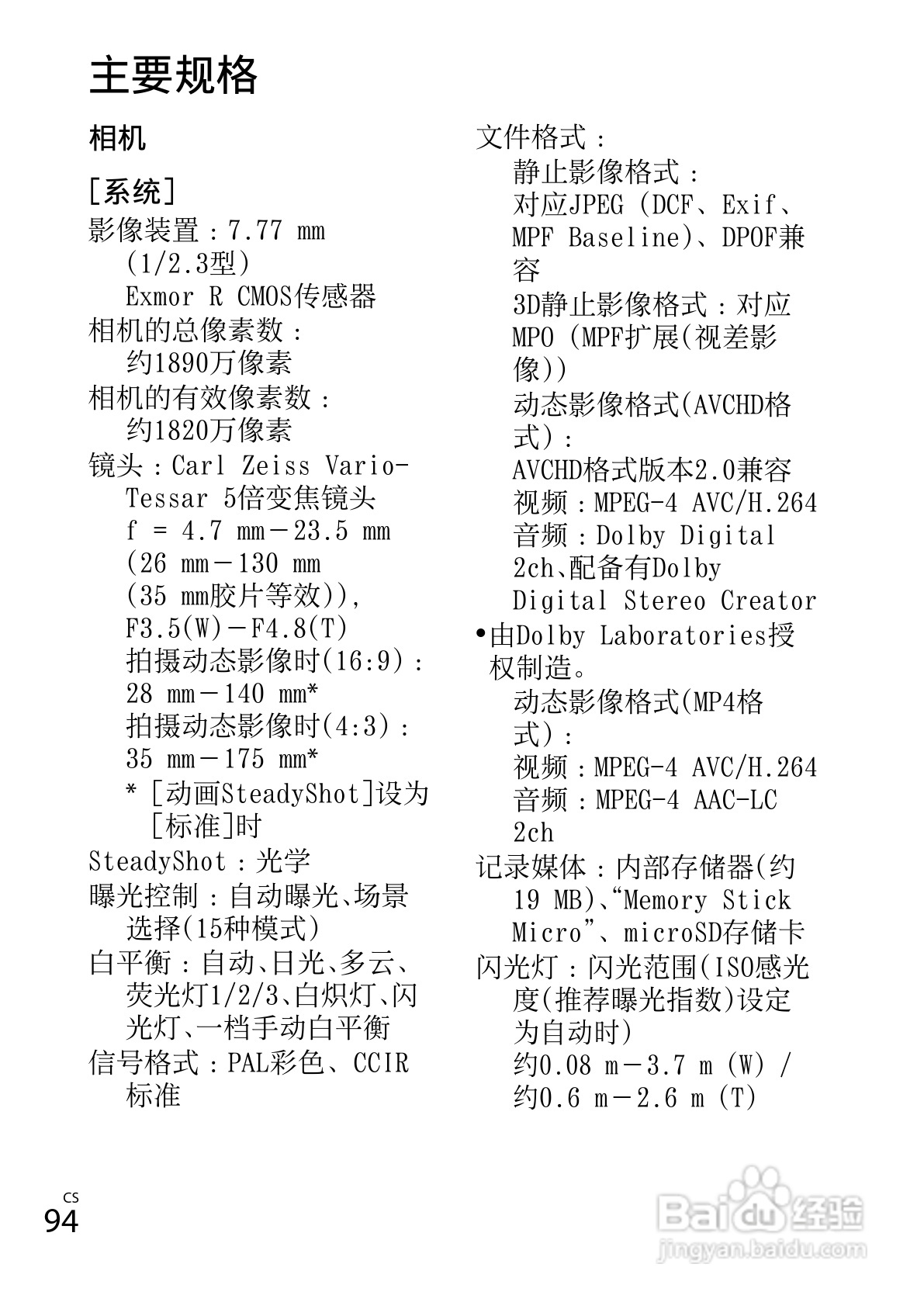 主要规格

相机

［系统］

影像装置：7.77 mm (1/2.3型) Exmor R CMOS传感器

相机的总像素数：约1890万像素

相机的有效像素数：约1820万像素

镜头：Carl Zeiss Vario-Tessar 5倍变焦镜头 f = 4.7 mm－23.5 mm (26 mm－130 mm (35 mm胶片等效)), F3.5(W)－F4.8(T) 拍摄动态影像时(16:9)：28 mm－140 mm* 拍摄动态影像时(4:3)：35 mm－175 mm*
* ［动画SteadyShot］设为［标准］时

SteadyShot：光学

曝光控制：自动曝光、场景选择(15种模式)

白平衡：自动、日光、多云、荧光灯1/2/3、白炽灯、闪光灯、一档手动白平衡

信号格式：PAL彩色、CCIR标准

文件格式：
静止影像格式：对应JPEG (DCF、Exif、MPF Baseline)、DPOF兼容
3D静止影像格式：对应MPO (MPF扩展(视差影像))
动态影像格式(AVCHD格式)：AVCHD格式版本2.0兼容
视频：MPEG-4 AVC/H.264
音频：Dolby Digital 2ch、配备有Dolby Digital Stereo Creator
•由Dolby Laboratories授权制造。
动态影像格式(MP4格式)：
视频：MPEG-4 AVC/H.264
音频：MPEG-4 AAC-LC 2ch

记录媒体：内部存储器(约19 MB)、“Memory Stick Micro”、microSD存储卡

闪光灯：闪光范围(ISO感光度(推荐曝光指数)设定为自动时)
约0.08 m－3.7 m (W) / 约0.6 m－2.6 m (T)

CS
94

Baidu经验
jingyan.baidu.com